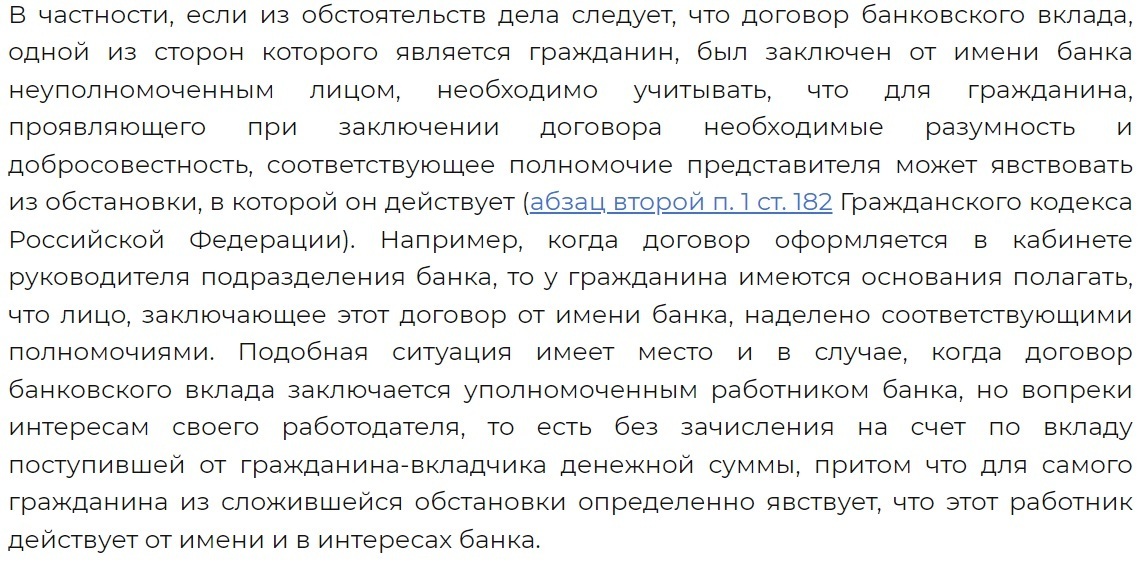 В частности, если из обстоятельств дела следует, что договор банковского вклада, одной из сторон которого является гражданин, был заключен от имени банка неуполномоченным лицом, необходимо учитывать, что для гражданина, проявляющего при заключении договора необходимые разумность и добросовестность, соответствующее полномочие представителя может явствовать из обстановки, в которой он действует (абзац второй п. 1 ст. 182 Гражданского кодекса Российской Федерации). Например, когда договор оформляется в кабинете руководителя подразделения банка, то у гражданина имеются основания полагать, что лицо, заключающее этот договор от имени банка, наделено соответствующими полномочиями. Подобная ситуация имеет место и в случае, когда договор банковского вклада заключается уполномоченным работником банка, но вопреки интересам своего работодателя, то есть без зачисления на счет по вкладу поступившей от гражданина-вкладчика денежной суммы, притом что для самого гражданина из сложившейся обстановки определенно явствует, что этот работник действует от имени и в интересах банка.